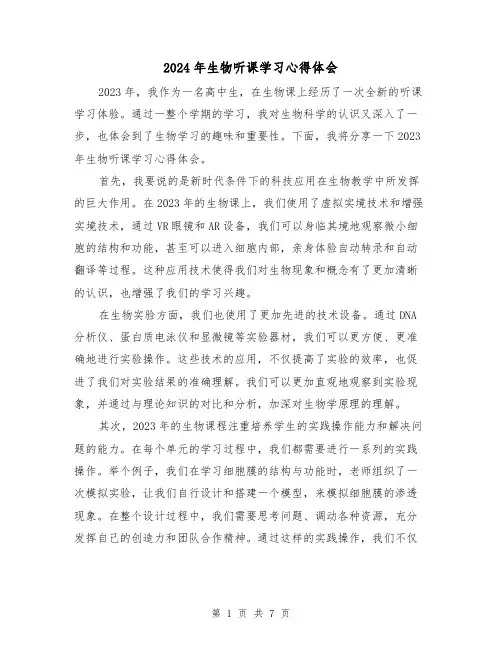 2024年生物听课学习心得体会

2023年，我作为一名高中生，在生物课上经历了一次全新的听课学习体验。通过一整个学期的学习，我对生物科学的认识又深入了一步，也体会到了生物学习的趣味和重要性。下面，我将分享一下2023年生物听课学习心得体会。

首先，我要说的是新时代条件下的科技应用在生物教学中所发挥的巨大作用。在2023年的生物课上，我们使用了虚拟实境技术和增强实境技术，通过VR眼镜和AR设备，我们可以身临其境地观察微小细胞的结构和功能，甚至可以进入细胞内部，亲身体验自动转录和自动翻译等过程。这种应用技术使得我们对生物现象和概念有了更加清晰的认识，也增强了我们的学习兴趣。

在生物实验方面，我们也使用了更加先进的技术设备。通过DNA分析仪、蛋白质电泳仪和显微镜等实验器材，我们可以更方便、更准确地进行实验操作。这些技术的应用，不仅提高了实验的效率，也促进了我们对实验结果的准确理解。我们可以更加直观地观察到实验现象，并通过与理论知识的对比和分析，加深对生物学原理的理解。

其次，2023年的生物课程注重培养学生的实践操作能力和解决问题的能力。在每个单元的学习过程中，我们都需要进行一系列的实践操作。举个例子，我们在学习细胞膜的结构与功能时，老师组织了一次模拟实验，让我们自行设计和搭建一个模型，来模拟细胞膜的渗透现象。在整个设计过程中，我们需要思考问题、调动各种资源，充分发挥自己的创造力和团队合作精神。通过这样的实践操作，我们不仅

第 1 页 共 7 页